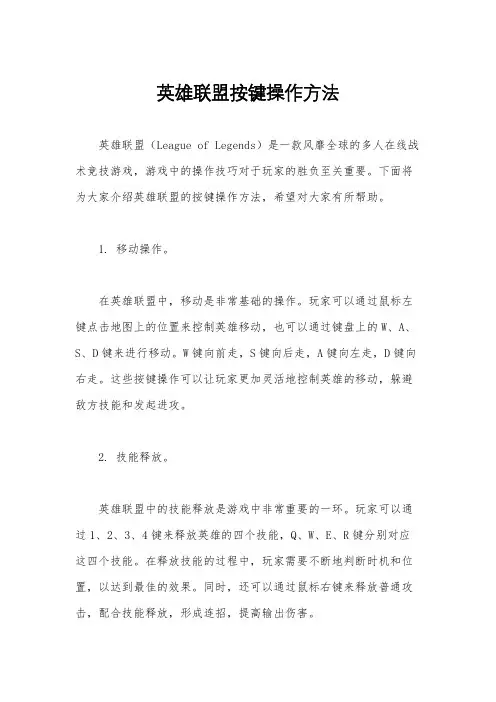 英雄联盟按键操作方法

英雄联盟（League of Legends）是一款风靡全球的多人在线战术竞技游戏，游戏中的操作技巧对于玩家的胜负至关重要。下面将为大家介绍英雄联盟的按键操作方法，希望对大家有所帮助。

1. 移动操作。

在英雄联盟中，移动是非常基础的操作。玩家可以通过鼠标左键点击地图上的位置来控制英雄移动，也可以通过键盘上的W、A、S、D键来进行移动。W键向前走，S键向后走，A键向左走，D键向右走。这些按键操作可以让玩家更加灵活地控制英雄的移动，躲避敌方技能和发起进攻。

2. 技能释放。

英雄联盟中的技能释放是游戏中非常重要的一环。玩家可以通过1、2、3、4键来释放英雄的四个技能，Q、W、E、R键分别对应这四个技能。在释放技能的过程中，玩家需要不断地判断时机和位置，以达到最佳的效果。同时，还可以通过鼠标右键来释放普通攻击，配合技能释放，形成连招，提高输出伤害。